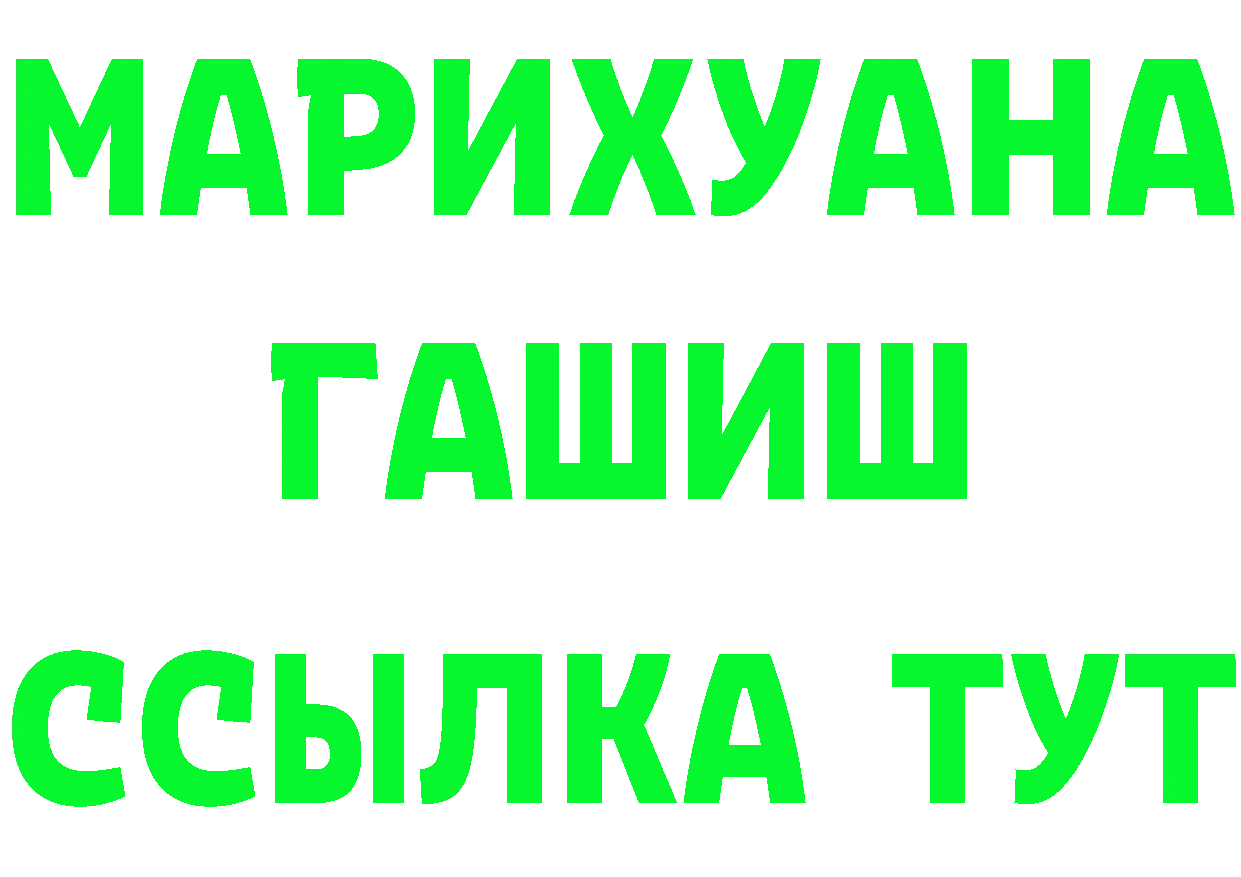 МАРИХУАНА
ГАШИШ
ССЫЛКА ТУТ